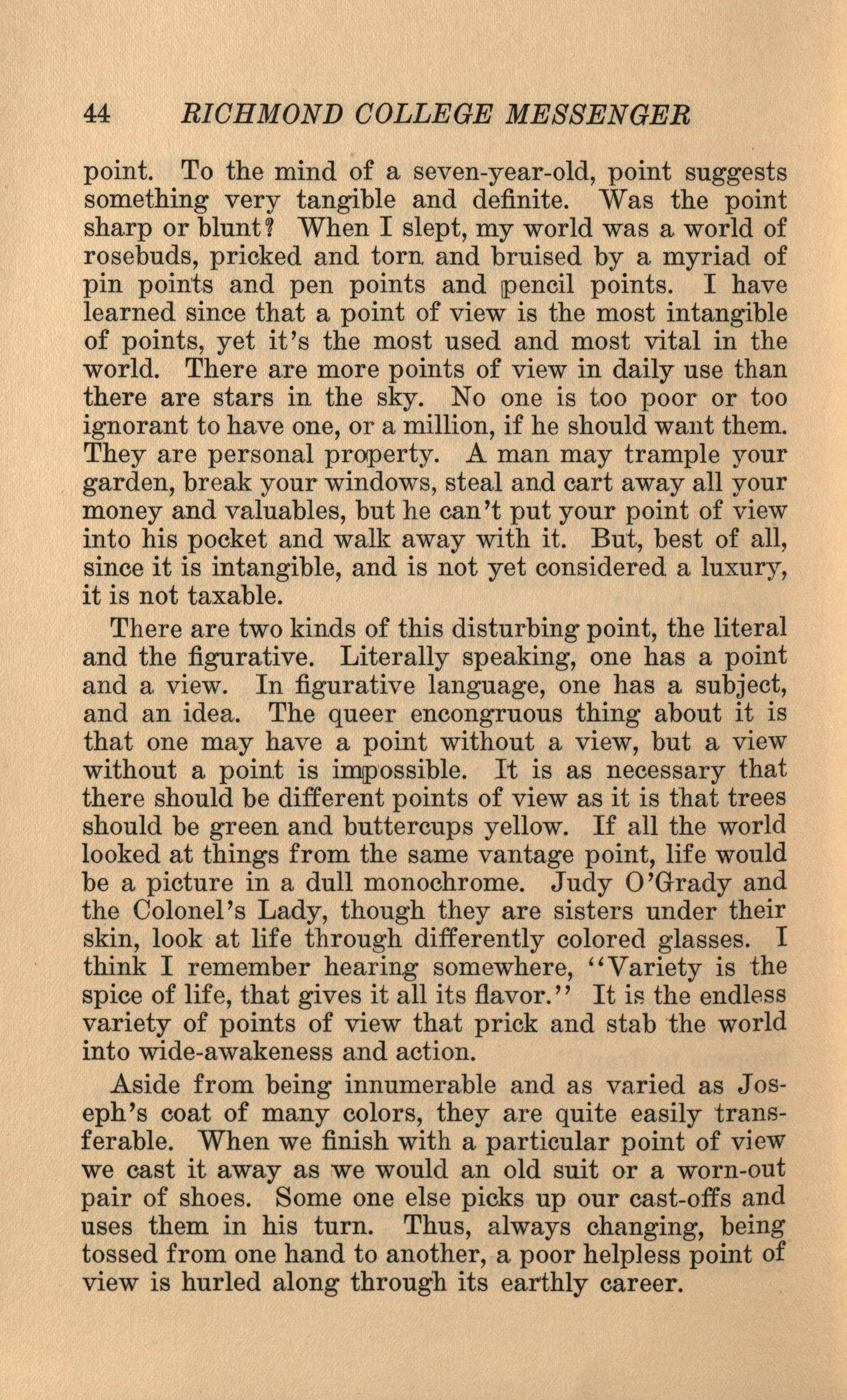 44 RICHMOND COLLEGE MESSENGER

point. To the mind of a seven-year-old, point suggests something very tangible and definite. Was the point sharp or blunt? When I slept, my world was a world of rosebuds, pricked and torn and bruised by a myriad of pin points and pen points and pencil points. I have learned since that a point of view is the most intangible of points, yet it's the most used and most vital in the world. There are more points of view in daily use than there are stars in the sky. No one is too poor or too ignorant to have one, or a million, if he should want them. They are personal property. A man may trample your garden, break your windows, steal and cart away all your money and valuables, but he can't put your point of view into his pocket and walk away with it. But, best of all, since it is intangible, and is not yet considered a luxury, it is not taxable.

There are two kinds of this disturbing point, the literal and the figurative. Literally speaking, one has a point and a view. In figurative language, one has a subject, and an idea. The queer encongruous thing about it is that one may have a point without a view, but a view without a point is impossible. It is as necessary that there should be different points of view as it is that trees should be green and buttercups yellow. If all the world looked at things from the same vantage point, life would be a picture in a dull monochrome. Judy O'Grady and the Colonel's Lady, though they are sisters under their skin, look at life through differently colored glasses. I think I remember hearing somewhere, "Variety is the spice of life, that gives it all its flavor." It is the endless variety of points of view that prick and stab the world into wide-awakeness and action.

Aside from being innumerable and as varied as Joseph's coat of many colors, they are quite easily transferable. When we finish with a particular point of view we cast it away as we would an old suit or a worn-out pair of shoes. Some one else picks up our cast-offs and uses them in his turn. Thus, always changing, being tossed from one hand to another, a poor helpless point of view is hurled along through its earthly career.